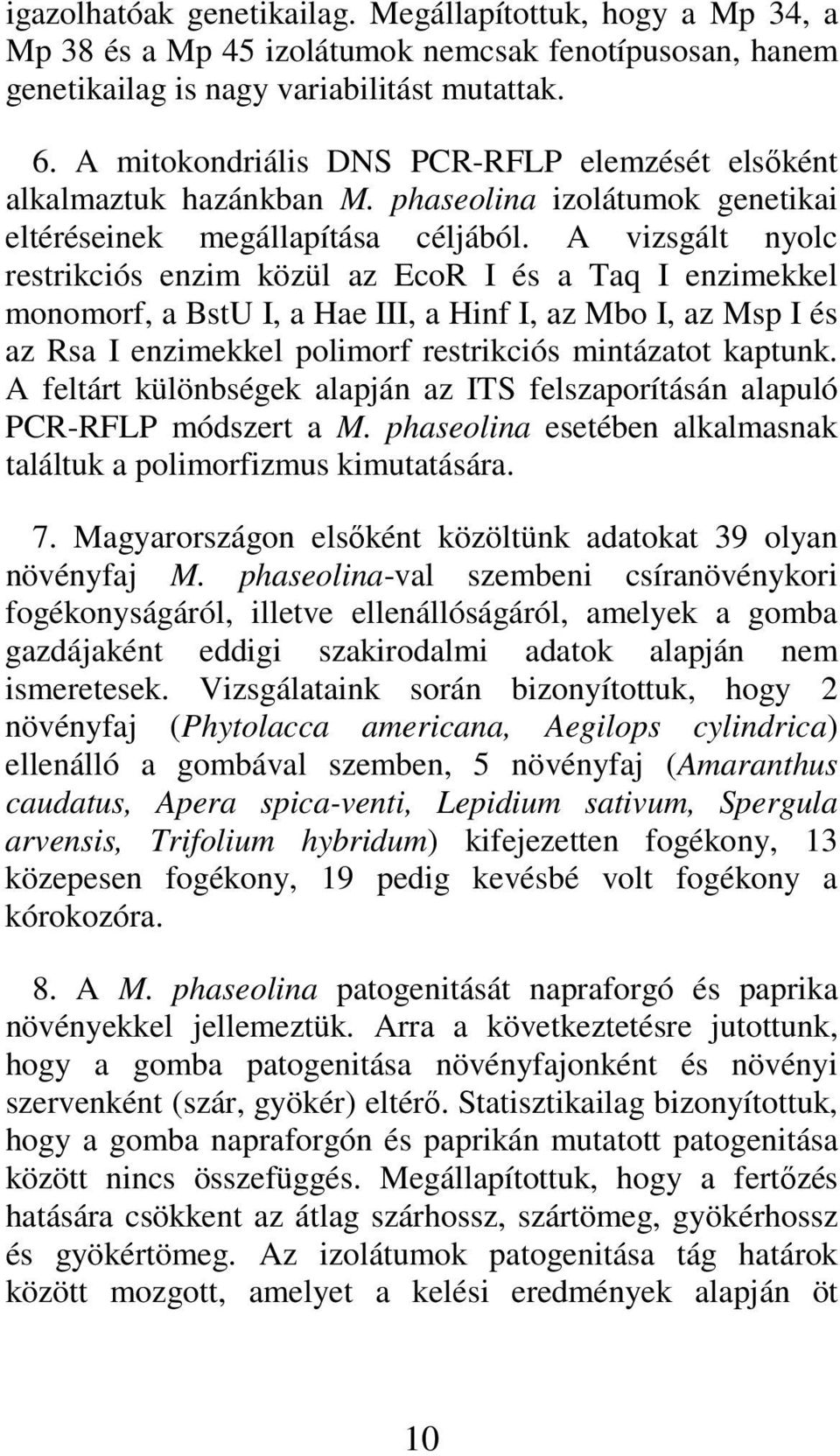 igazolhatóak genetikailag. Megállapítottuk, hogy a Mp 34, a Mp 38 és a Mp 45 izolátumok nemcsak fenotípusosan, hanem genetikailag is nagy variabilitást mutattak.

6. A mitokondriális DNS PCR-RFLP elemzését elsőként alkalmaztuk hazánkban M. phaseolina izolátumok genetikai eltéréseinek megállapítása céljából. A vizsgált nyolc restrikciós enzim közül az EcoR I és a Taq I enzimekkel monomorf, a BstU I, a Hae III, a Hinf I, az Mbo I, az Msp I és az Rsa I enzimekkel polimorf restrikciós mintázatot kaptunk. A feltárt különbségek alapján az ITS felszaporításán alapuló PCR-RFLP módszert a M. phaseolina esetében alkalmasnak találtuk a polimorfizmus kimutatására.

7. Magyarországon elsőként közöltünk adatokat 39 olyan növényfaj M. phaseolina-val szembeni csíranövénykori fogékonyságáról, illetve ellenállóságáról, amelyek a gomba gazdájaként eddigi szakirodalmi adatok alapján nem ismeretesek. Vizsgálataink során bizonyítottuk, hogy 2 növényfaj (Phytolacca americana, Aegilops cylindrica) ellenálló a gombával szemben, 5 növényfaj (Amaranthus caudatus, Apera spica-venti, Lepidium sativum, Spergula arvensis, Trifolium hybridum) kifejezetten fogékony, 13 közepesen fogékony, 19 pedig kevésbé volt fogékony a kórokozóra.

8. A M. phaseolina patogenitását napraforgó és paprika növényekkel jellemeztük. Arra a következtetésre jutottunk, hogy a gomba patogenitása növényfajonként és növényi szervenként (szár, gyökér) eltérő. Statisztikailag bizonyítottuk, hogy a gomba napraforgón és paprikán mutatott patogenitása között nincs összefüggés. Megállapítottuk, hogy a fertőzés hatására csökkent az átlag szárhossz, szártömeg, gyökérhossz és gyökértömeg. Az izolátumok patogenitása tág határok között mozgott, amelyet a kelési eredmények alapján öt

10